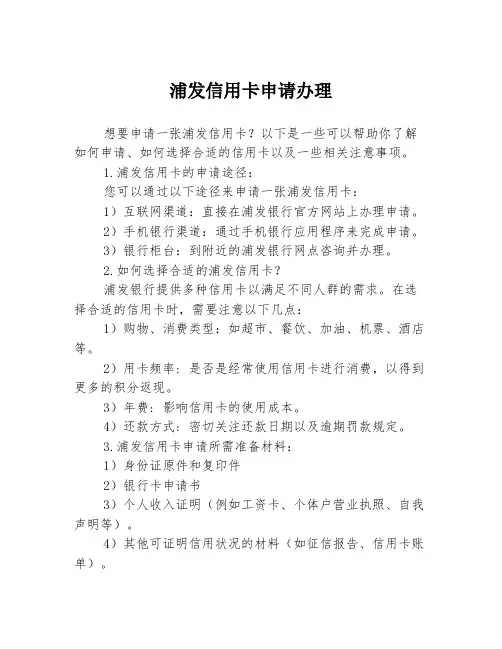 浦发信用卡申请办理

想要申请一张浦发信用卡？以下是一些可以帮助你了解如何申请、如何选择合适的信用卡以及一些相关注意事项。

1.浦发信用卡的申请途径：

您可以通过以下途径来申请一张浦发信用卡：

1）互联网渠道：直接在浦发银行官方网站上办理申请。

2）手机银行渠道：通过手机银行应用程序来完成申请。

3）银行柜台：到附近的浦发银行网点咨询并办理。

2.如何选择合适的浦发信用卡？

浦发银行提供多种信用卡以满足不同人群的需求。在选择合适的信用卡时，需要注意以下几点：

1）购物、消费类型：如超市、餐饮、加油、机票、酒店等。

2）用卡频率：是否是经常使用信用卡进行消费，以得到更多的积分返现。

3）年费：影响信用卡的使用成本。

4）还款方式：密切关注还款日期以及逾期罚款规定。

3.浦发信用卡申请所需准备材料：

1）身份证原件和复印件

2）银行卡申请书

3）个人收入证明（例如工资卡、个体户营业执照、自我声明等）。

4）其他可证明信用状况的材料（如征信报告、信用卡账单）。